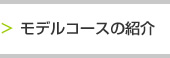 > モデルコースの紹介